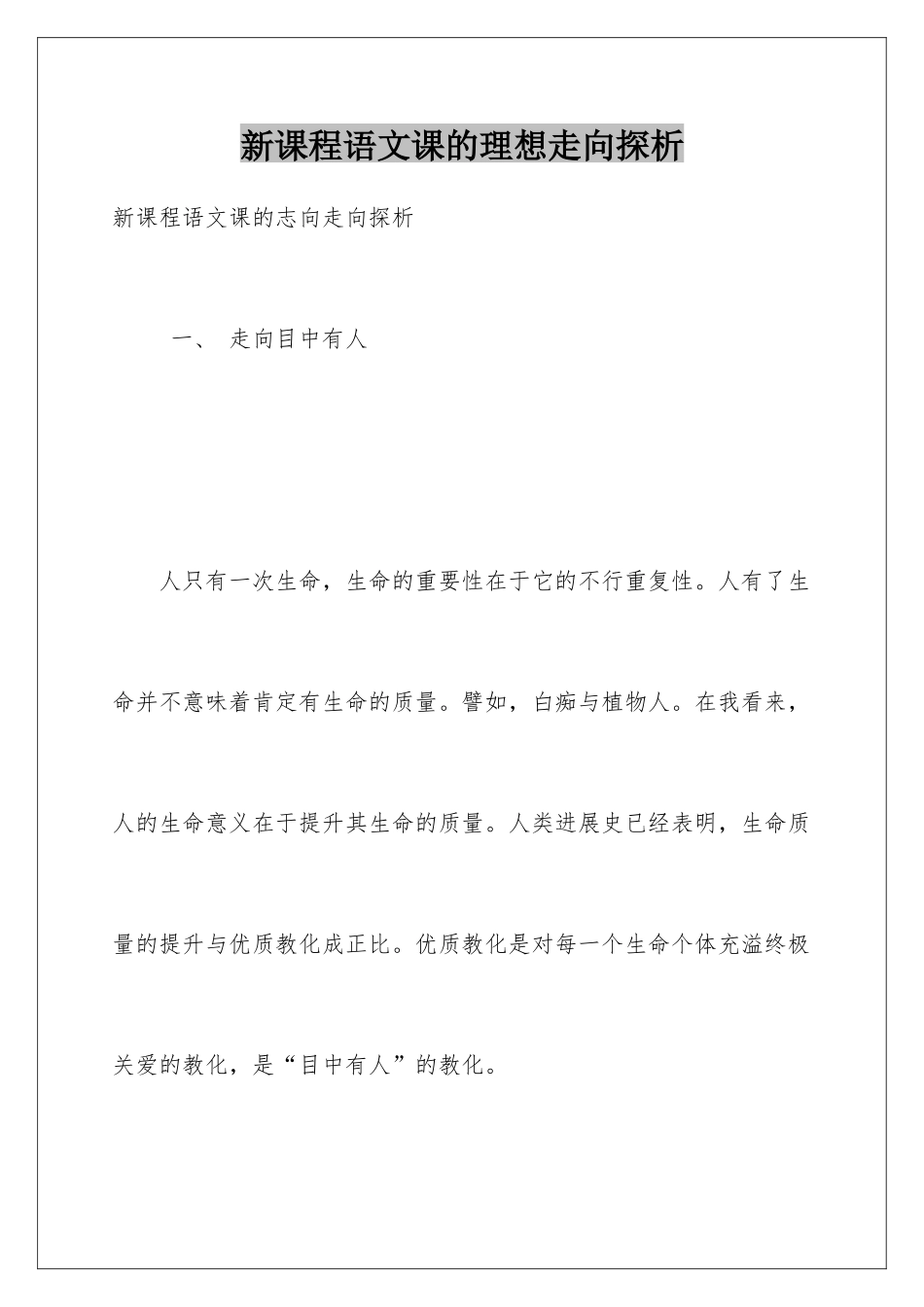 新课程语文课的理想走向探析

新课程语文课的志向走向探析

一、 走向目中有人

人只有一次生命，生命的重要性在于它的不行重复性。人有了生命并不意味着肯定有生命的质量。譬如，白痴与植物人。在我看来，人的生命意义在于提升其生命的质量。人类进展史已经表明，生命质量的提升与优质教化成正比。优质教化是对每一个生命个体充溢终极关爱的教化，是“目中有人”的教化。